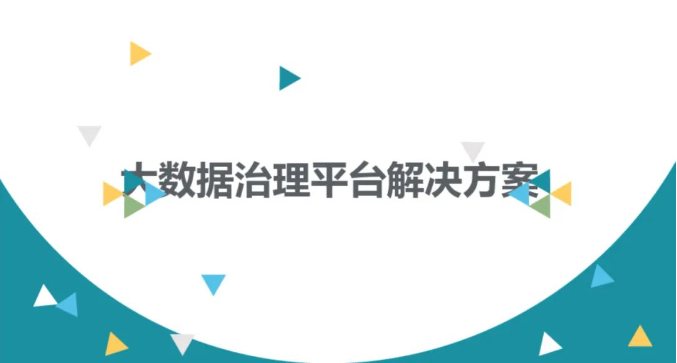 大数据治理平台解决方案